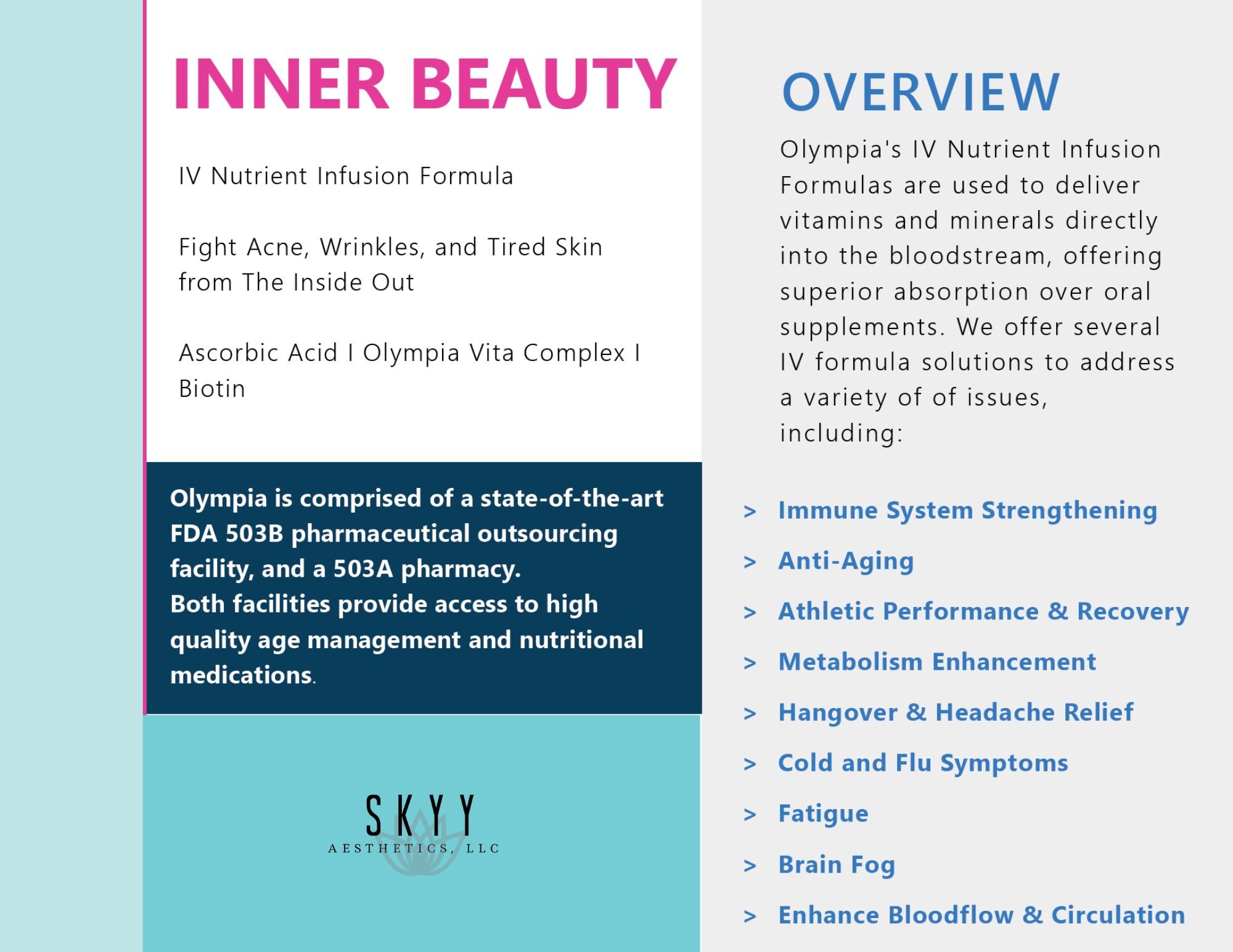 INNER BEAUTY

IV Nutrient Infusion Formula

Fight Acne, Wrinkles, and Tired Skin from The Inside Out

Ascorbic Acid I Olympia Vita Complex I Biotin

Olympia is comprised of a state-of-the-art FDA 503B pharmaceutical outsourcing facility, and a 503A pharmacy.
Both facilities provide access to high quality age management and nutritional medications.

SKYY
AESTHETICS, LLC

OVERVIEW

Olympia's IV Nutrient Infusion Formulas are used to deliver vitamins and minerals directly into the bloodstream, offering superior absorption over oral supplements. We offer several IV formula solutions to address a variety of of issues, including:

> Immune System Strengthening
> Anti-Aging
> Athletic Performance & Recovery
> Metabolism Enhancement
> Hangover & Headache Relief
> Cold and Flu Symptoms
> Fatigue
> Brain Fog
> Enhance Bloodflow & Circulation